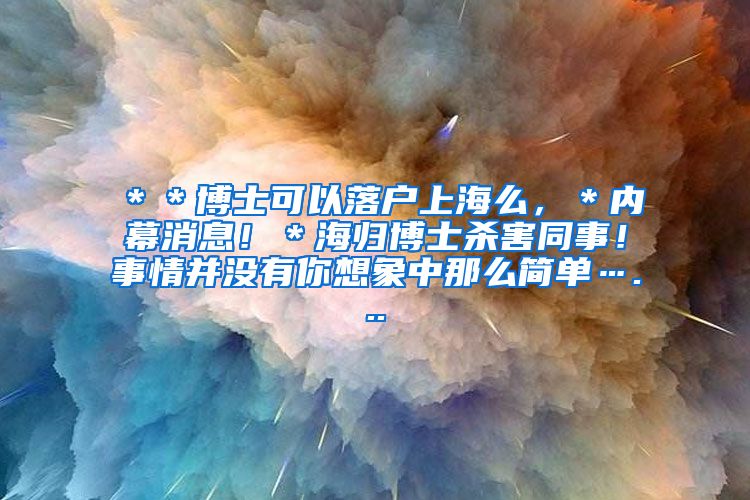 ＊＊博士可以落户上海么，＊内幕消息！＊海归博士杀害同事！事情并没有你想象中那么简单…...